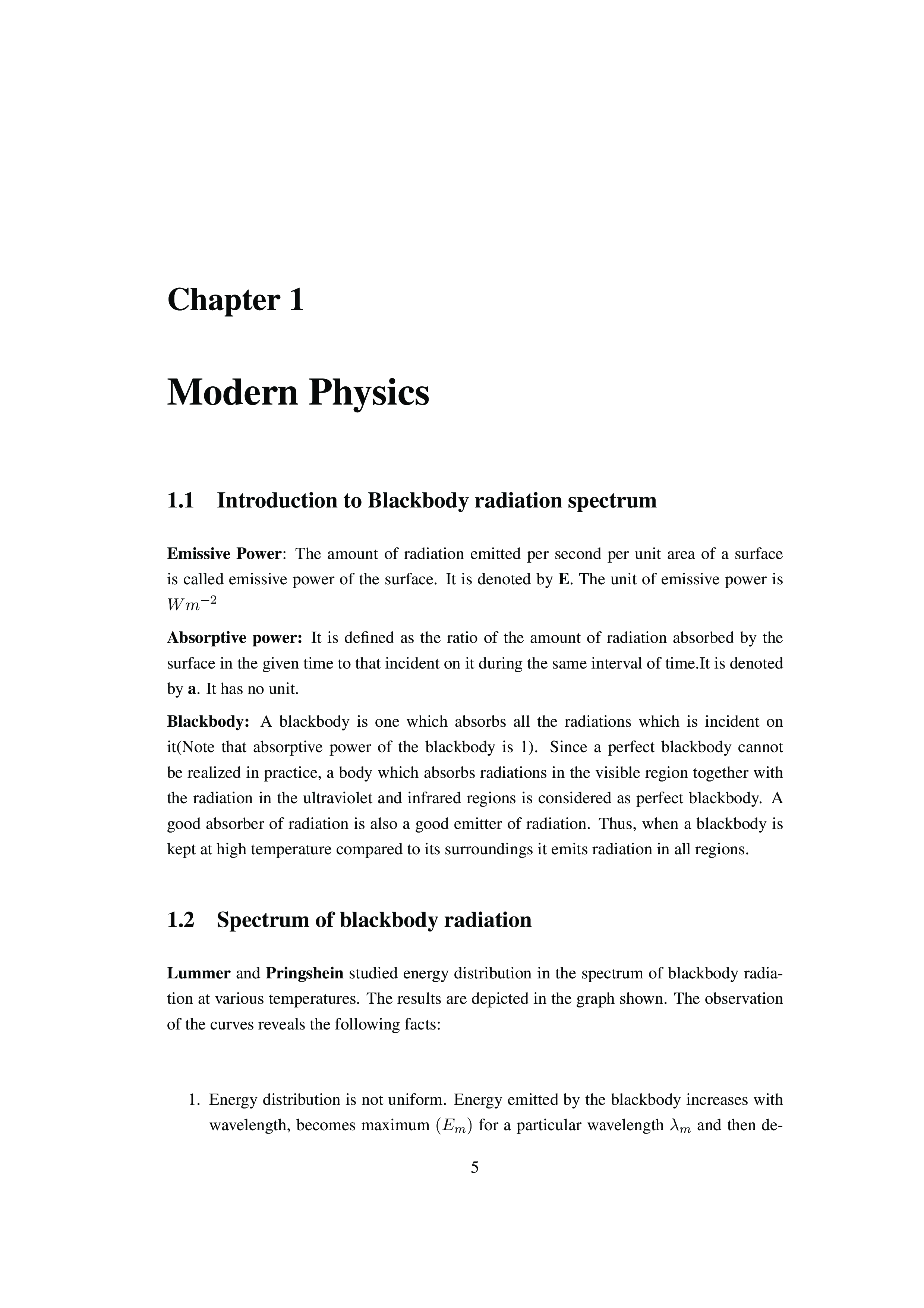 Chapter 1

Modern Physics

1.1 Introduction to Blackbody radiation spectrum

Emissive Power: The amount of radiation emitted per second per unit area of a surface is called emissive power of the surface. It is denoted by E. The unit of emissive power is $Wm^{-2}$

Absorptive power: It is defined as the ratio of the amount of radiation absorbed by the surface in the given time to that incident on it during the same interval of time.It is denoted by a. It has no unit.

Blackbody: A blackbody is one which absorbs all the radiations which is incident on it(Note that absorptive power of the blackbody is 1). Since a perfect blackbody cannot be realized in practice, a body which absorbs radiations in the visible region together with the radiation in the ultraviolet and infrared regions is considered as perfect blackbody. A good absorber of radiation is also a good emitter of radiation. Thus, when a blackbody is kept at high temperature compared to its surroundings it emits radiation in all regions.

1.2 Spectrum of blackbody radiation

Lummer and Pringshein studied energy distribution in the spectrum of blackbody radiation at various temperatures. The results are depicted in the graph shown. The observation of the curves reveals the following facts:

1. Energy distribution is not uniform. Energy emitted by the blackbody increases with wavelength, becomes maximum $(E_m)$ for a particular wavelength $\lambda_m$ and then de-

5